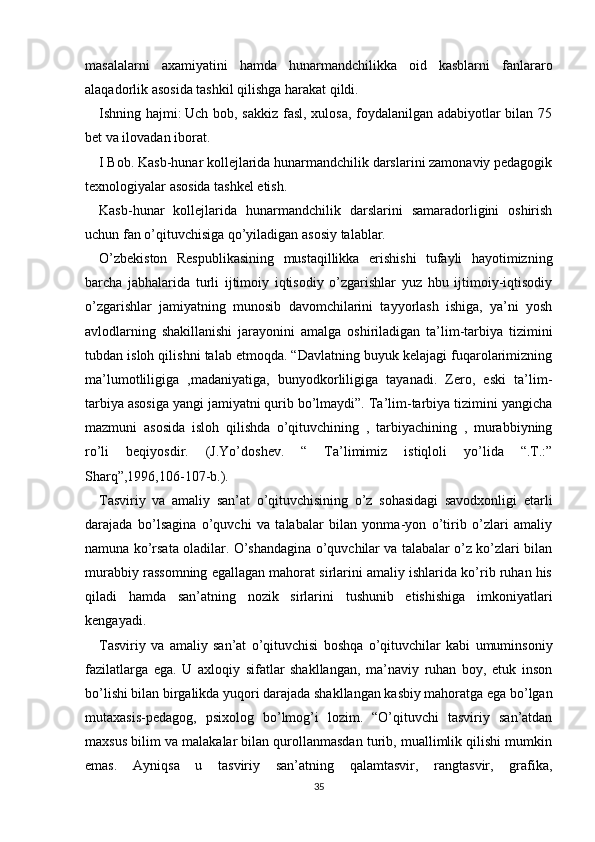 masalalarni axamiyatini hamda hunarmandchilikka oid kasblarni fanlararo alaqadorlik asosida tashkil qilishga harakat qildi.

Ishning hajmi: Uch bob, sakkiz fasl, xulosa, foydalanilgan adabiyotlar bilan 75 bet va ilovadan iborat.

I Bob. Kasb-hunar kollejlarida hunarmandchilik darslarini zamonaviy pedagogik texnologiyalar asosida tashkel etish.

Kasb-hunar kollejlarida hunarmandchilik darslarini samaradorligini oshirish uchun fan o’qituvchisiga qo’yiladigan asosiy talablar.

O’zbekiston Respublikasining mustaqillikka erishishi tufayli hayotimizning barcha jabhalarida turli ijtimoiy iqtisodiy o’zgarishlar yuz hbu ijtimoiy-iqtisodiy o’zgarishlar jamiyatning munosib davomchilarini tayyorlash ishiga, ya’ni yosh avlodlarning shakillanishi jarayonini amalga oshiriladigan ta’lim-tarbiya tizimini tubdan isloh qilishni talab etmoqda. “Davlatning buyuk kelajagi fuqarolarimizning ma’lumotliligiga ,madaniyatiga, bunyodkorliligiga tayanadi. Zero, eski ta’lim-tarbiya asosiga yangi jamiyatni qurib bo’lmaydi”. Ta’lim-tarbiya tizimini yangicha mazmuni asosida isloh qilishda o’qituvchining , tarbiyachining , murabbiyning ro’li beqiyosdir. (J.Yo’doshev. “ Ta’limimiz istiqloli yo’lida “.T.:” Sharq”,1996,106-107-b.).

Tasviriy va amaliy san’at o’qituvchisining o’z sohasidagi savodxonligi etarli darajada bo’lsagina o’quvchi va talabalar bilan yonma-yon o’tirib o’zlari amaliy namuna ko’rsata oladilar. O’shandagina o’quvchilar va talabalar o’z ko’zlari bilan murabbiy rassomning egallagan mahorat sirlarini amaliy ishlarida ko’rib ruhan his qiladi hamda san’atning nozik sirlarini tushunib etishishiga imkoniyatlari kengayadi.

Tasviriy va amaliy san’at o’qituvchisi boshqa o’qituvchilar kabi umuminsoniy fazilatlarga ega. U axloqiy sifatlar shakllangan, ma’naviy ruhan boy, etuk inson bo’lishi bilan birgalikda yuqori darajada shakllangan kasbiy mahoratga ega bo’lgan mutaxasis-pedagog, psixolog bo’lmog’i lozim. “O’qituvchi tasviriy san’atdan maxsus bilim va malakalar bilan qurollanmasdan turib, muallimlik qilishi mumkin emas. Ayniqsa u tasviriy san’atning qalamtasvir, rangtasvir, grafika,

35